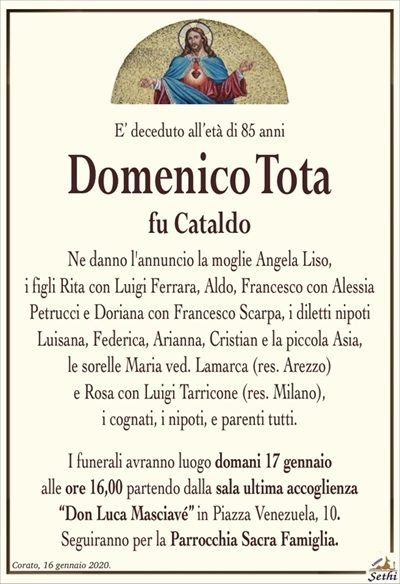 E' deceduto all'età di 85 anni

Domenico Tota

fu Cataldo

Ne danno l'annuncio la moglie Angela Liso, i figli Rita con Luigi Ferrara, Aldo, Francesco con Alessia Petrucci e Doriana con Francesco Scarpa, i diletti nipoti Luisana, Federica, Arianna, Cristian e la piccola Asia, le sorelle Maria ved. Lamarca (res. Arezzo) e Rosa con Luigi Tarricone (res. Milano), i cognati, i nipoti, e parenti tutti.

I funerali avranno luogo domani 17 gennaio alle ore 16,00 partendo dalla sala ultima accoglienza "Don Luca Masciavé" in Piazza Venezuela, 10. Seguiranno per la Parrocchia Sacra Famiglia.

Corato, 16 gennaio 2020.

Sethi